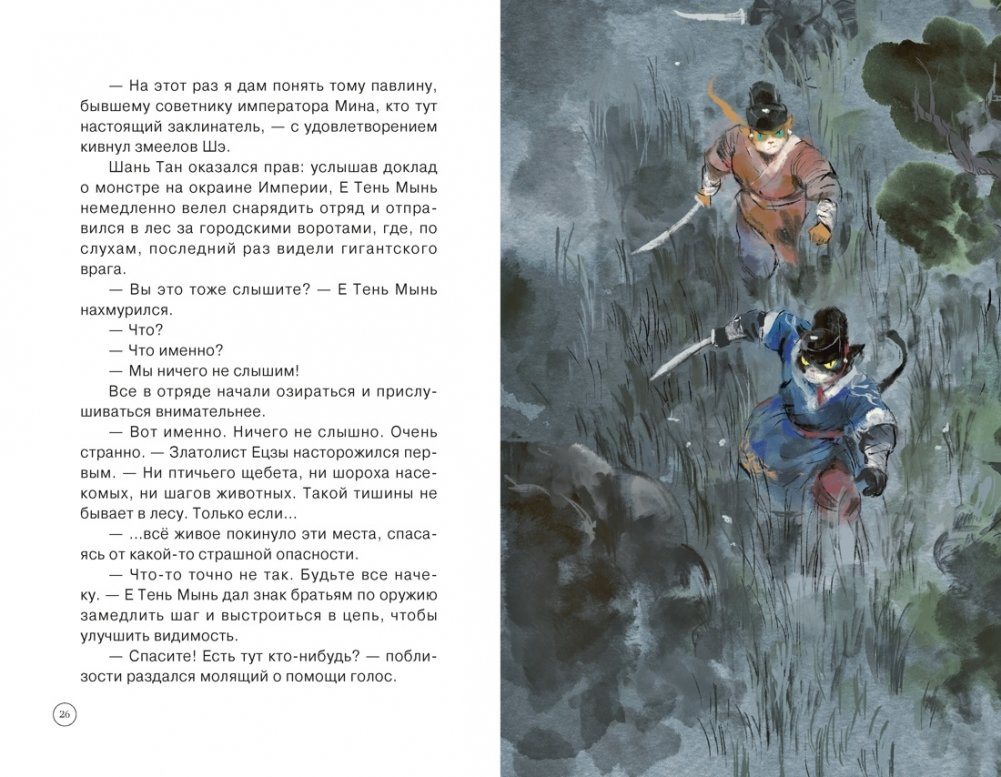 — На этот раз я дам понять тому павлину, бывшему советнику императора Мина, кто тут настоящий заклинатель, — с удовлетворением кивнул змеелов Шэ.

Шань Тан оказался прав: услышав доклад о монстре на окраине Империи, Е Тень Мынь немедленно велел снарядить отряд и отправился в лес за городскими воротами, где, по слухам, последний раз видели гигантского врага.

— Вы это тоже слышите? — Е Тень Мынь нахмурился.

— Что?

— Что именно?

— Мы ничего не слышим!

Все в отряде начали озираться и прислушиваться внимательнее.

— Вот именно. Ничего не слышно. Очень странно. — Златолист Ецзы насторожился первым. — Ни птичьего щебета, ни шороха насекомых, ни шагов животных. Такой тишины не бывает в лесу. Только если...

— ...всё живое покинуло эти места, спасаясь от какой-то страшной опасности.

— Что-то точно не так. Будьте все начеку. — Е Тень Мынь дал знак братьям по оружию замедлить шаг и выстроиться в цепь, чтобы улучшить видимость.

— Спасите! Есть тут кто-нибудь? — поблизости раздался молящий о помощи голос.

26